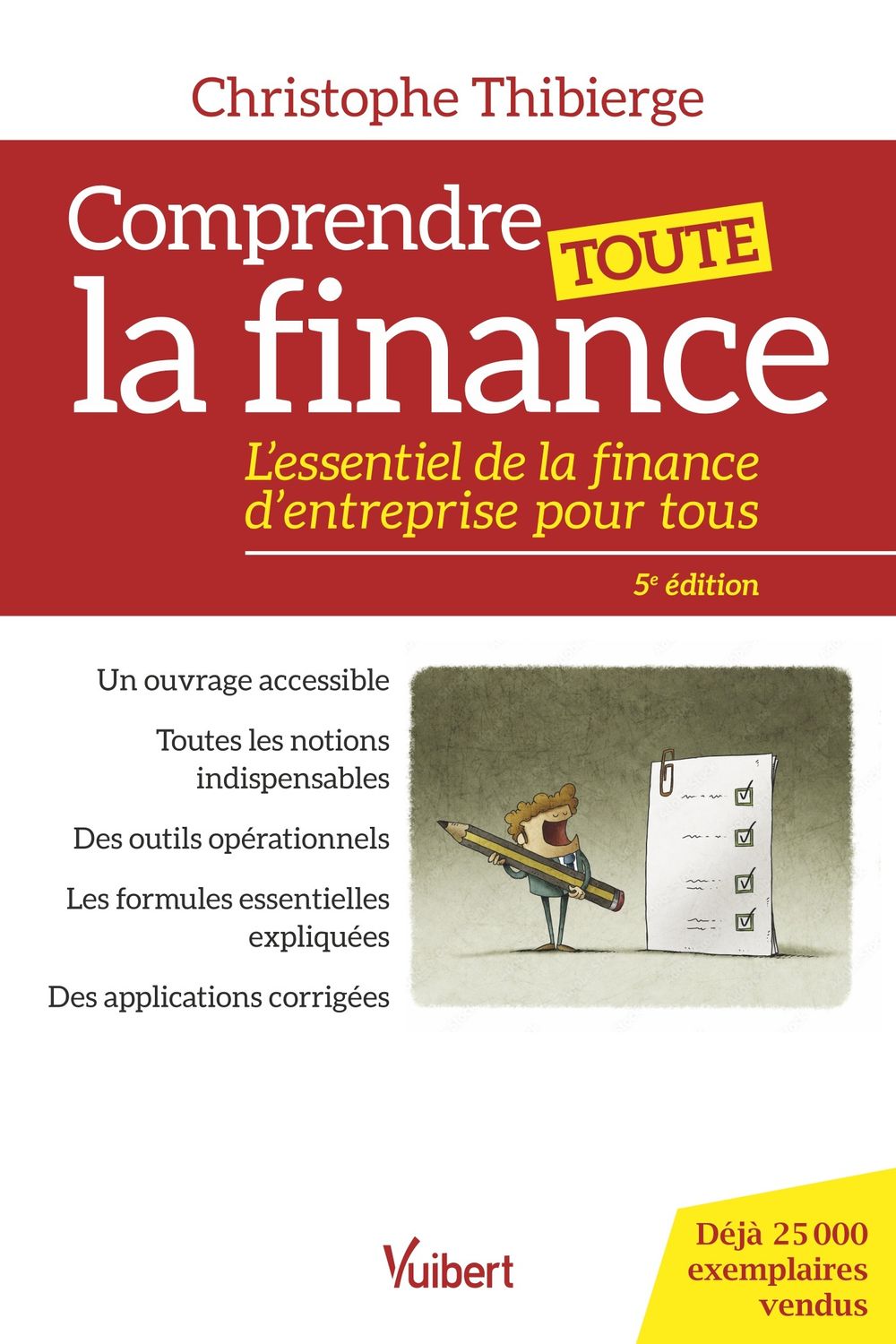 Christophe Thibierge

Comprendre TOUTE la finance

L'essentiel de la finance d'entreprise pour tous

5$^{e}$ édition

Un ouvrage accessible

Toutes les notions indispensables

Des outils opérationnels

Les formules essentielles expliquées

Des applications corrigées

Vuibert

Déjà 25 000 exemplaires vendus